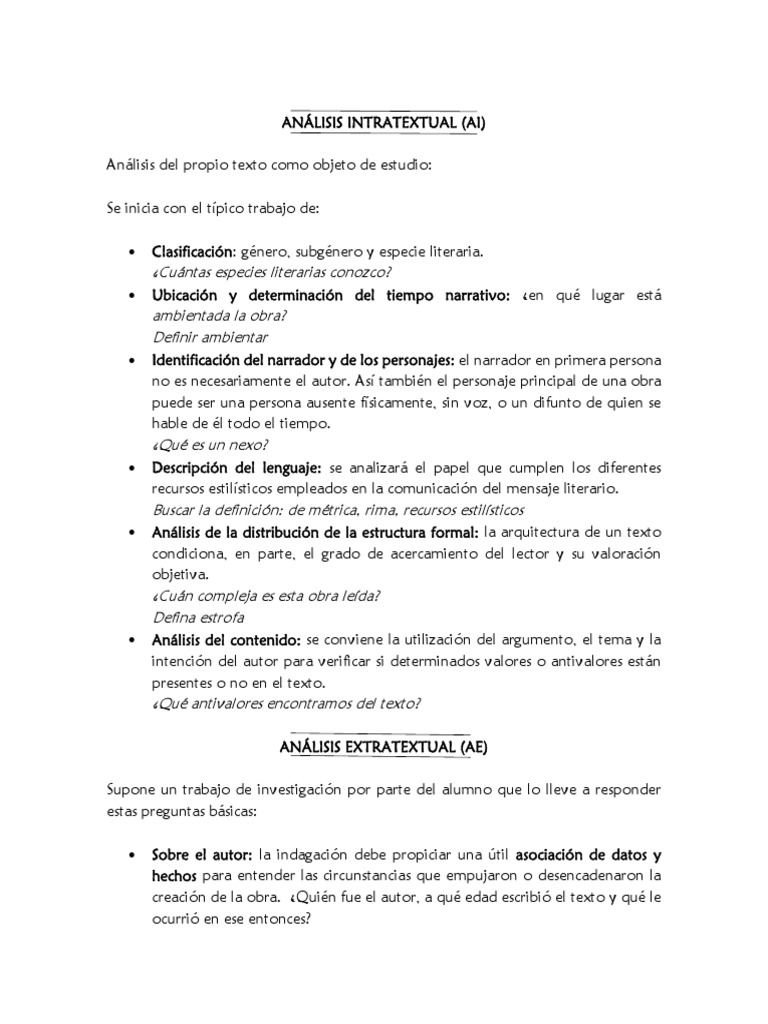 ANÁLISIS INTRATEXTUAL (AI)

Análisis del propio texto como objeto de estudio:

Se inicia con el típico trabajo de:

• Clasificación: género, subgénero y especie literaria.
¿Cuántas especies literarias conozco?
• Ubicación y determinación del tiempo narrativo: ¿en qué lugar está ambientada la obra?
Definir ambientar
• Identificación del narrador y de los personajes: el narrador en primera persona no es necesariamente el autor. Así también el personaje principal de una obra puede ser una persona ausente físicamente, sin voz, o un difunto de quien se hable de él todo el tiempo.
¿Qué es un nexo?
• Descripción del lenguaje: se analizará el papel que cumplen los diferentes recursos estilísticos empleados en la comunicación del mensaje literario.
Buscar la definición: de métrica, rima, recursos estilísticos
• Análisis de la distribución de la estructura formal: la arquitectura de un texto condiciona, en parte, el grado de acercamiento del lector y su valoración objetiva.
¿Cuán compleja es esta obra leída?
Defina estrofa
• Análisis del contenido: se conviene la utilización del argumento, el tema y la intención del autor para verificar si determinados valores o antivalores están presentes o no en el texto.
¿Qué antivalores encontramos del texto?

ANÁLISIS EXTRATEXTUAL (AE)

Supone un trabajo de investigación por parte del alumno que lo lleve a responder estas preguntas básicas:

• Sobre el autor: la indagación debe propiciar una útil asociación de datos y hechos para entender las circunstancias que empujaron o desencadenaron la creación de la obra. ¿Quién fue el autor, a qué edad escribió el texto y qué le ocurrió en ese entonces?